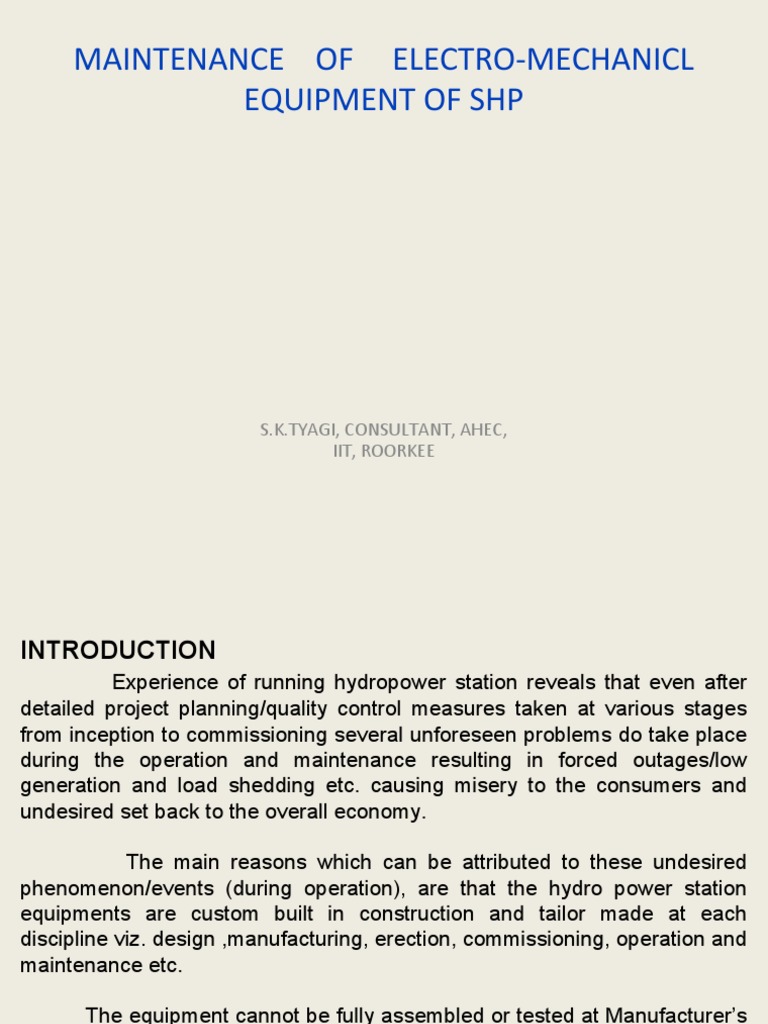 MAINTENANCE OF ELECTRO-MECHANICL EQUIPMENT OF SHP

S.K.TYAGI, CONSULTANT, AHEC, IIT, ROORKEE

INTRODUCTION

Experience of running hydropower station reveals that even after detailed project planning/quality control measures taken at various stages from inception to commissioning several unforeseen problems do take place during the operation and maintenance resulting in forced outages/low generation and load shedding etc. causing misery to the consumers and undesired set back to the overall economy.

The main reasons which can be attributed to these undesired phenomenon/events (during operation), are that the hydro power station equipments are custom built in construction and tailor made at each discipline viz. design ,manufacturing, erection, commissioning, operation and maintenance etc.

The equipment cannot be fully assembled or tested at Manufacturer's